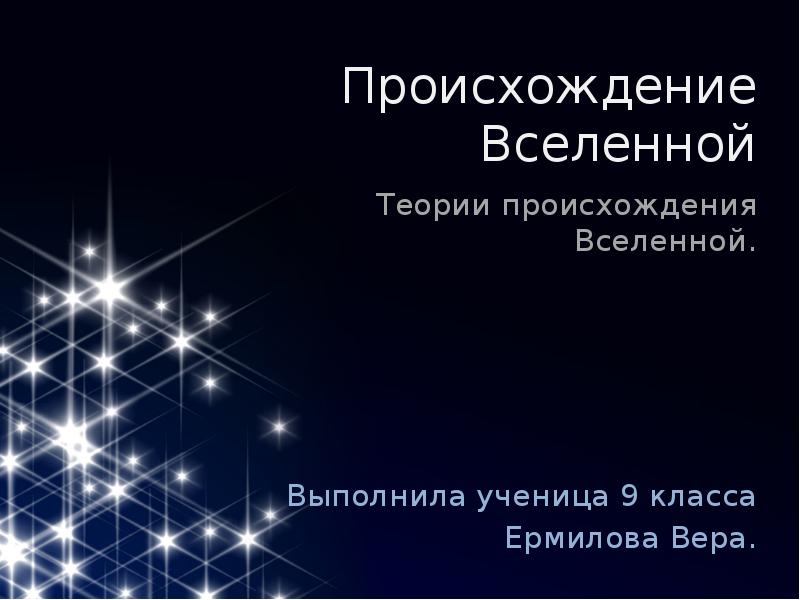 Происхождение Вселенной

Теории происхождения Вселенной.

Выполнила ученица 9 класса Ермилова Вера.